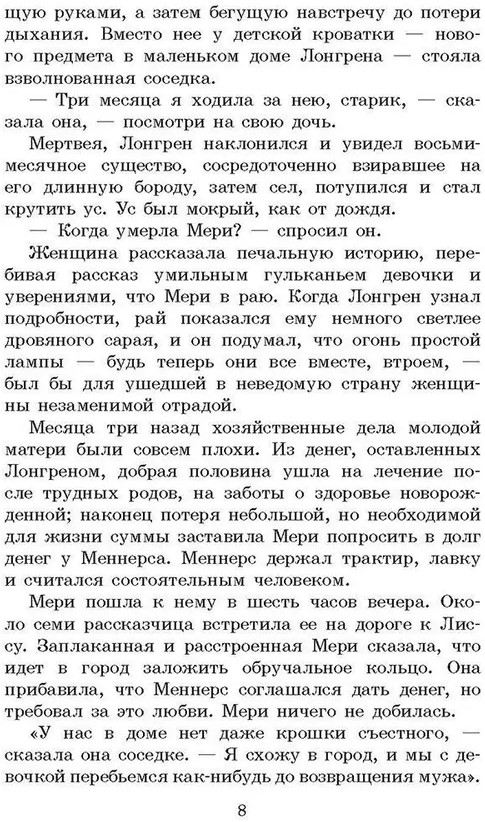 щую руками, а затем бегущую навстречу до потери дыхания. Вместо нее у детской кроватки — нового предмета в маленьком доме Лонгрена — стояла взволнованная соседка.

— Три месяца я ходила за нею, старик, — сказала она, — посмотри на свою дочь.

Мертвея, Лонгрен наклонился и увидел восьмимесячное существо, сосредоточенно взиравшее на его длинную бороду, затем сел, потупился и стал крутить ус. Ус был мокрый, как от дождя.

— Когда умерла Мери? — спросил он.

Женщина рассказала печальную историю, перебивая рассказ умильным гульканьем девочки и уверениями, что Мери в раю. Когда Лонгрен узнал подробности, рай показался ему немного светлее дровяного сарая, и он подумал, что огонь простой лампы — будь теперь они все вместе, втроем, — был бы для ушедшей в неведомую страну женщины незаменимой отрадой.

Месяца три назад хозяйственные дела молодой матери были совсем плохи. Из денег, оставленных Лонгреном, добрая половина ушла на лечение после трудных родов, на заботы о здоровье новорожденной; наконец потеря небольшой, но необходимой для жизни суммы заставила Мери попросить в долг денег у Меннерса. Меннерс держал трактир, лавку и считался состоятельным человеком.

Мери пошла к нему в шесть часов вечера. Около семи рассказчица встретила ее на дороге к Лиссу. Заплаканная и расстроенная Мери сказала, что идет в город заложить обручальное кольцо. Она прибавила, что Меннерс соглашался дать денег, но требовал за это любви. Мери ничего не добилась.

«У нас в доме нет даже крошки съестного, — сказала она соседке. — Я схожу в город, и мы с девочкой перебьемся как-нибудь до возвращения мужа».

8